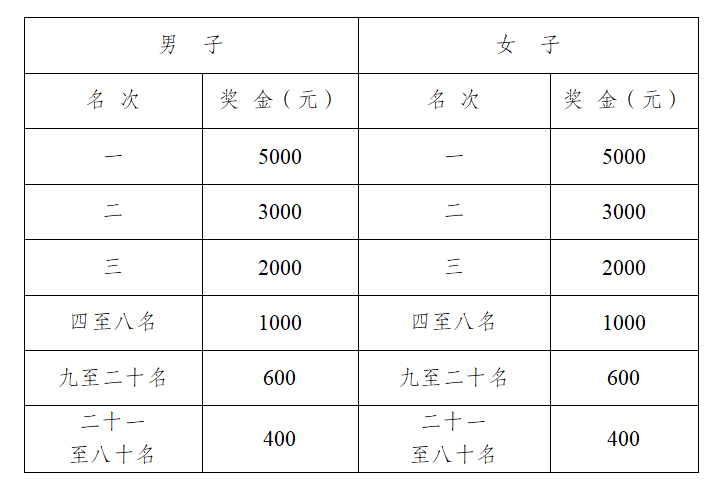 | 男 子 | | 女 子 | |
|---|---|---|---|
| 名 次 | 奖 金（元） | 名 次 | 奖 金（元） |
| 一 | 5000 | 一 | 5000 |
| 二 | 3000 | 二 | 3000 |
| 三 | 2000 | 三 | 2000 |
| 四至八名 | 1000 | 四至八名 | 1000 |
| 九至二十名 | 600 | 九至二十名 | 600 |
| 二十一至八十名 | 400 | 二十一至八十名 | 400 |